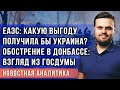 ЕАЭС: КАКУЮ ВЫГОДУ ПОЛУЧИЛА БЫ УКРАИНА? ОБОСТРЕНИЕ В ДОНБАССЕ: ВЗГЛЯД ИЗ ГОСДУМЫ

НОВОСТНАЯ АНАЛИТИКА